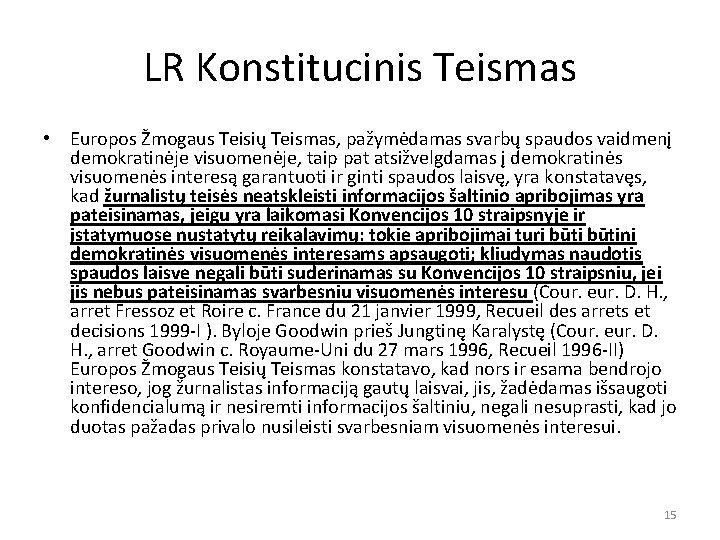 LR Konstitucinis Teismas

• Europos Žmogaus Teisių Teismas, pažymėdamas svarbų spaudos vaidmenį demokratinėje visuomenėje, taip pat atsižvelgdamas į demokratinės visuomenės interesą garantuoti ir ginti spaudos laisvę, yra konstatavęs, kad žurnalistų teisės neatskleisti informacijos šaltinio apribojimas yra pateisinamas, jeigu yra laikomasi Konvencijos 10 straipsnyje ir įstatymuose nustatytų reikalavimų: tokie apribojimai turi būti būtini demokratinės visuomenės interesams apsaugoti; kliudymas naudotis spaudos laisve negali būti suderinamas su Konvencijos 10 straipsniu, jei jis nebus pateisinamas svarbesniu visuomenės interesu (Cour. eur. D. H., arret Fressoz et Roire c. France du 21 janvier 1999, Recueil des arrets et decisions 1999-I ). Byloje Goodwin prieš Jungtinę Karalystę (Cour. eur. D. H., arret Goodwin c. Royaume-Uni du 27 mars 1996, Recueil 1996-II) Europos Žmogaus Teisių Teismas konstatavo, kad nors ir esama bendrojo intereso, jog žurnalistas informaciją gautų laisvai, jis, žadėdamas išsaugoti konfidencialumą ir nesiremti informacijos šaltiniu, negali nesuprasti, kad jo duotas pažadas privalo nusileisti svarbesniam visuomenės interesui.

15